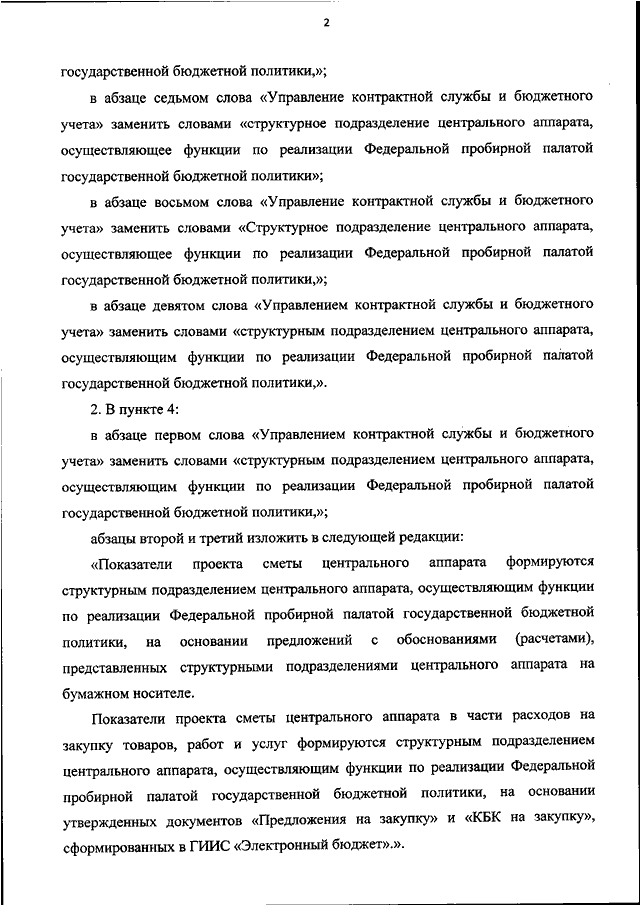 2

государственной бюджетной политики,»;

в абзаце седьмом слова «Управление контрактной службы и бюджетного учета» заменить словами «структурное подразделение центрального аппарата, осуществляющее функции по реализации Федеральной пробирной палатой государственной бюджетной политики»;

в абзаце восьмом слова «Управление контрактной службы и бюджетного учета» заменить словами «Структурное подразделение центрального аппарата, осуществляющее функции по реализации Федеральной пробирной палатой государственной бюджетной политики,»;

в абзаце девятом слова «Управлением контрактной службы и бюджетного учета» заменить словами «структурным подразделением центрального аппарата, осуществляющим функции по реализации Федеральной пробирной палатой государственной бюджетной политики,».

2. В пункте 4:

в абзаце первом слова «Управлением контрактной службы и бюджетного учета» заменить словами «структурным подразделением центрального аппарата, осуществляющим функции по реализации Федеральной пробирной палатой государственной бюджетной политики,»;

абзацы второй и третий изложить в следующей редакции:

«Показатели проекта сметы центрального аппарата формируются структурным подразделением центрального аппарата, осуществляющим функции по реализации Федеральной пробирной палатой государственной бюджетной политики, на основании предложений с обоснованиями (расчетами), представленных структурными подразделениями центрального аппарата на бумажном носителе.

Показатели проекта сметы центрального аппарата в части расходов на закупку товаров, работ и услуг формируются структурным подразделением центрального аппарата, осуществляющим функции по реализации Федеральной пробирной палатой государственной бюджетной политики, на основании утвержденных документов «Предложения на закупку» и «КБК на закупку», сформированных в ГИИС «Электронный бюджет».».